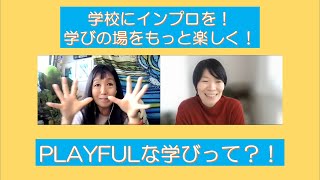 学校にインプロを！
学びの場をもっと楽しく！

PLAYFULな学びって？！